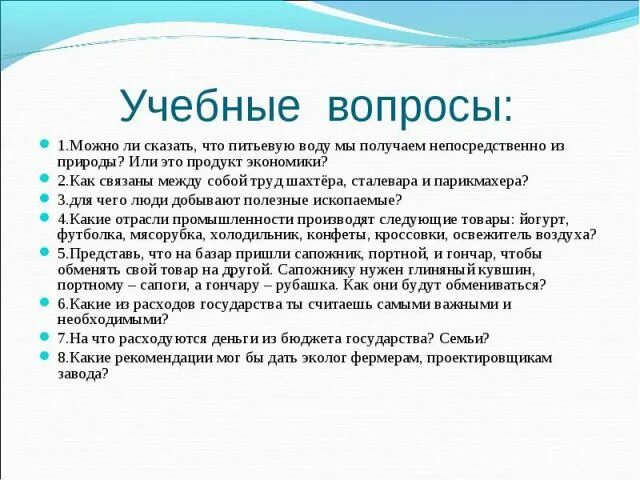 Учебные вопросы:

1.Можно ли сказать, что питьевую воду мы получаем непосредственно из природы? Или это продукт экономики?

2.Как связаны между собой труд шахтёра, сталевара и парикмахера?

3.для чего люди добывают полезные ископаемые?

4.Какие отрасли промышленности производят следующие товары: йогурт, футболка, мясорубка, холодильник, конфеты, кроссовки, освежитель воздуха?

5.Представь, что на базар пришли сапожник, портной, и гончар, чтобы обменять свой товар на другой. Сапожнику нужен глиняный кувшин, портному – сапоги, а гончару – рубашка. Как они будут обмениваться?

6.Какие из расходов государства ты считаешь самыми важными и необходимыми?

7.На что расходуются деньги из бюджета государства? Семьи?

8.Какие рекомендации мог бы дать эколог фермерам, проектировщикам завода?